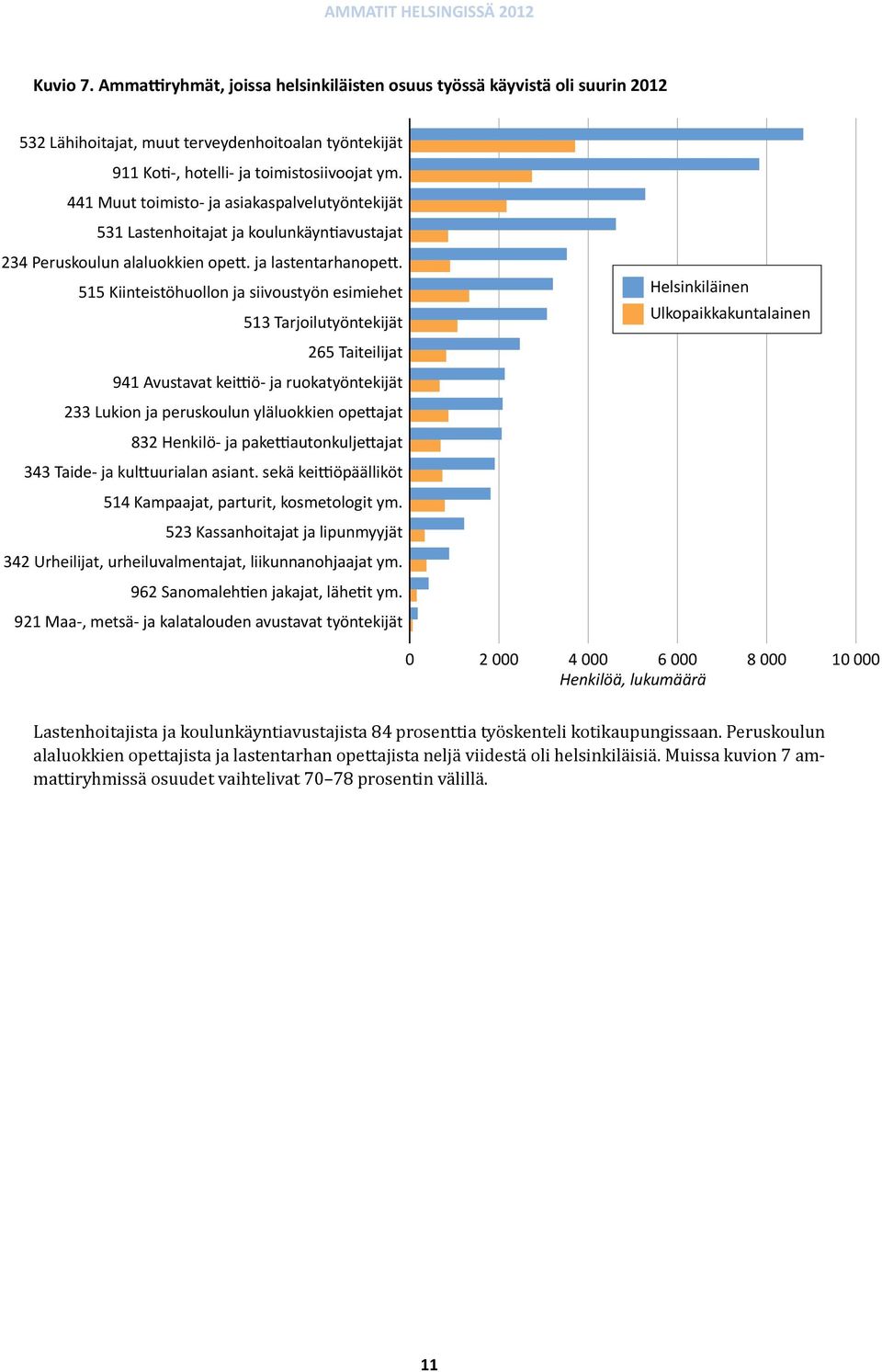 AMMATIT HELSINGISSÄ 2012

Kuvio 7. Ammattiryhmät, joissa helsinkiläisten osuus työssä käyvistä oli suurin 2012

532 Lähihoitajat, muut terveydenhoitoalan työntekijät
911 Koti-, hotelli- ja toimistosiivoojat ym.
441 Muut toimisto- ja asiakaspalvelutyöntekijät
531 Lastenhoitajat ja koulunkäyntiavustajat
234 Peruskoulun alaluokkien opett. ja lastentarhanopett.
515 Kiinteistöhuollon ja siivoustyön esimiehet
513 Tarjoilutyöntekijät
265 Taiteilijat
941 Avustavat keittiö- ja ruokatyöntekijät
233 Lukion ja peruskoulun yläluokkien opettajat
832 Henkilö- ja pakettiautonkuljettajat
343 Taide- ja kulttuurialan asiant. sekä keittiöpäälliköt
514 Kampaajat, parturit, kosmetologit ym.
523 Kassanhoitajat ja lipunmyyjät
342 Urheilijat, urheiluvalmentajat, liikunnanohjaajat ym.
962 Sanomalehtien jakajat, lähetit ym.
921 Maa-, metsä- ja kalatalouden avustavat työntekijät

Helsinkiläinen
Ulkopaikkakuntalainen

0 2 000 4 000 6 000 8 000 10 000
Henkilöä, lukumäärä

Lastenhoitajista ja koulunkäyntiavustajista 84 prosenttia työskenteli kotikaupungissaan. Peruskoulun alaluokkien opettajista ja lastentarhan opettajista neljä viidestä oli helsinkiläisiä. Muissa kuvion 7 ammattiryhmissä osuudet vaihtelivat 70–78 prosentin välillä.

11